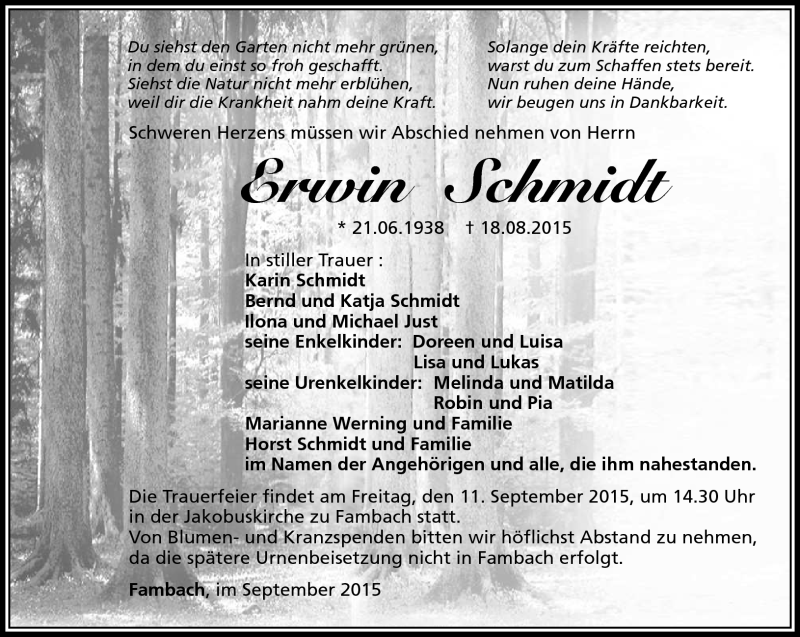 Du siehst den Garten nicht mehr grünen,
in dem du einst so froh geschafft.
Siehst die Natur nicht mehr erblühen,
weil dir die Krankheit nahm deine Kraft.

Solange dein Kräfte reichten,
warst du zum Schaffen stets bereit.
Nun ruhen deine Hände,
wir beugen uns in Dankbarkeit.

Schweren Herzens müssen wir Abschied nehmen von Herrn

Erwin Schmidt

* 21.06.1938 † 18.08.2015

In stiller Trauer :
Karin Schmidt
Bernd und Katja Schmidt
Ilona und Michael Just
seine Enkelkinder: Doreen und Luisa
Lisa und Lukas
seine Urenkelkinder: Melinda und Matilda
Robin und Pia
Marianne Werning und Familie
Horst Schmidt und Familie
im Namen der Angehörigen und alle, die ihm nahestanden.

Die Trauerfeier findet am Freitag, den 11. September 2015, um 14.30 Uhr in der Jakobuskirche zu Fambach statt.
Von Blumen- und Kranzspenden bitten wir höflichst Abstand zu nehmen, da die spätere Urnenbeisetzung nicht in Fambach erfolgt.

Fambach, im September 2015